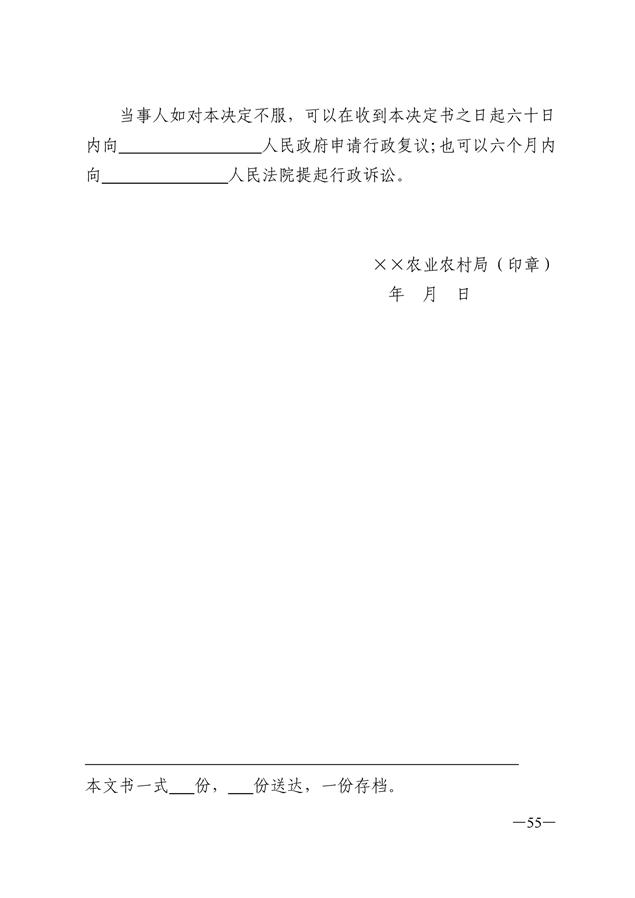 当事人如对本决定不服，可以在收到本决定书之日起六十日内向________________人民政府申请行政复议；也可以六个月内向______________人民法院提起行政诉讼。

××农业农村局（印章）
年 月 日

本文书一式___份，___份送达，一份存档。

—55—